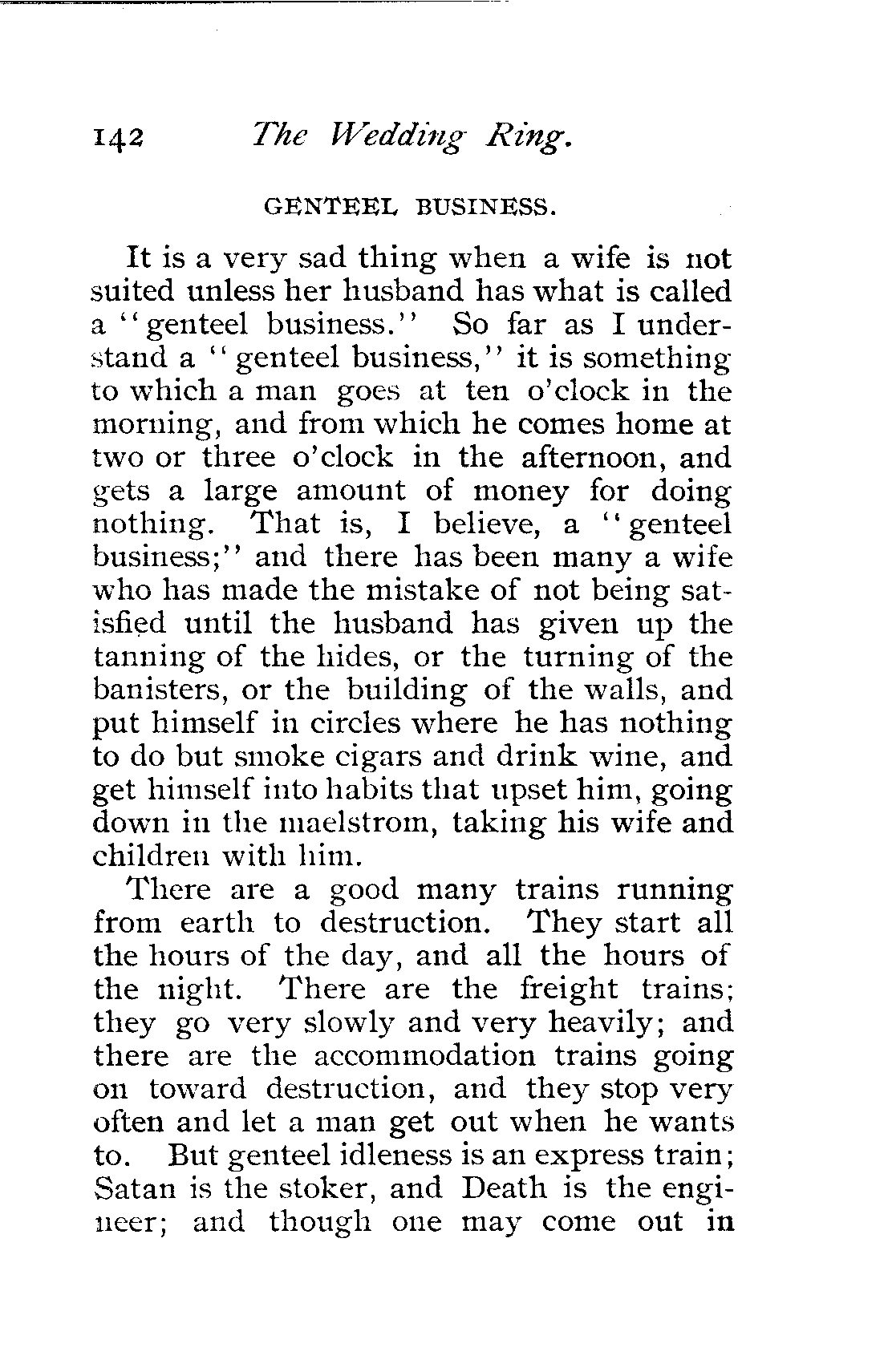 142 The Wedding Ring.

GENTEEL BUSINESS.

It is a very sad thing when a wife is not suited unless her husband has what is called a "genteel business." So far as I understand a "genteel business," it is something to which a man goes at ten o'clock in the morning, and from which he comes home at two or three o'clock in the afternoon, and gets a large amount of money for doing nothing. That is, I believe, a "genteel business;" and there has been many a wife who has made the mistake of not being satisfied until the husband has given up the tanning of the hides, or the turning of the banisters, or the building of the walls, and put himself in circles where he has nothing to do but smoke cigars and drink wine, and get himself into habits that upset him, going down in the maelstrom, taking his wife and children with him.

There are a good many trains running from earth to destruction. They start all the hours of the day, and all the hours of the night. There are the freight trains; they go very slowly and very heavily; and there are the accommodation trains going on toward destruction, and they stop very often and let a man get out when he wants to. But genteel idleness is an express train; Satan is the stoker, and Death is the engineer; and though one may come out in